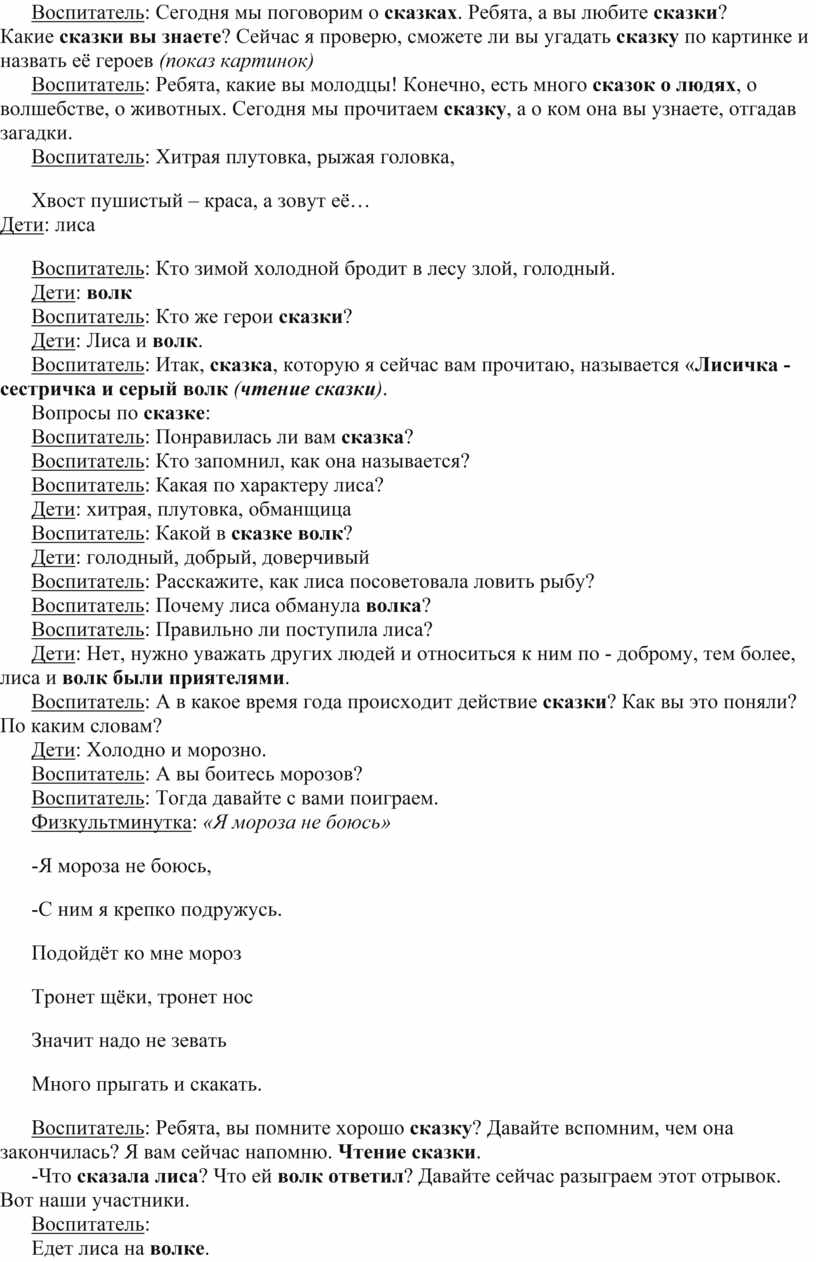 Воспитатель: Сегодня мы поговорим о сказках. Ребята, а вы любите сказки? Какие сказки вы знаете? Сейчас я проверю, сможете ли вы угадать сказку по картинке и назвать её героев (показ картинок)

Воспитатель: Ребята, какие вы молодцы! Конечно, есть много сказок о людях, о волшебстве, о животных. Сегодня мы прочитаем сказку, а о ком она вы узнаете, отгадав загадки.

Воспитатель: Хитрая плутовка, рыжая головка,

Хвост пушистый – краса, а зовут её…

Дети: лиса

Воспитатель: Кто зимой холодной бродит в лесу злой, голодный.

Дети: волк

Воспитатель: Кто же герои сказки?

Дети: Лиса и волк.

Воспитатель: Итак, сказка, которую я сейчас вам прочитаю, называется «Лисичка - сестричка и серый волк (чтение сказки).

Вопросы по сказке:

Воспитатель: Понравилась ли вам сказка?

Воспитатель: Кто запомнил, как она называется?

Воспитатель: Какая по характеру лиса?

Дети: хитрая, плутовка, обманщица

Воспитатель: Какой в сказке волк?

Дети: голодный, добрый, доверчивый

Воспитатель: Расскажите, как лиса посоветовала ловить рыбу?

Воспитатель: Почему лиса обманула волка?

Воспитатель: Правильно ли поступила лиса?

Дети: Нет, нужно уважать других людей и относиться к ним по - доброму, тем более, лиса и волк были приятелями.

Воспитатель: А в какое время года происходит действие сказки? Как вы это поняли? По каким словам?

Дети: Холодно и морозно.

Воспитатель: А вы боитесь морозов?

Воспитатель: Тогда давайте с вами поиграем.

Физкультминутка: «Я мороза не боюсь»

-Я мороза не боюсь,

-С ним я крепко подружусь.

Подойдёт ко мне мороз

Тронет щёки, тронет нос

Значит надо не зевать

Много прыгать и скакать.

Воспитатель: Ребята, вы помните хорошо сказку? Давайте вспомним, чем она закончилась? Я вам сейчас напомню. Чтение сказки.

-Что сказала лиса? Что ей волк ответил? Давайте сейчас разыграем этот отрывок. Вот наши участники.

Воспитатель:

Едет лиса на волке.